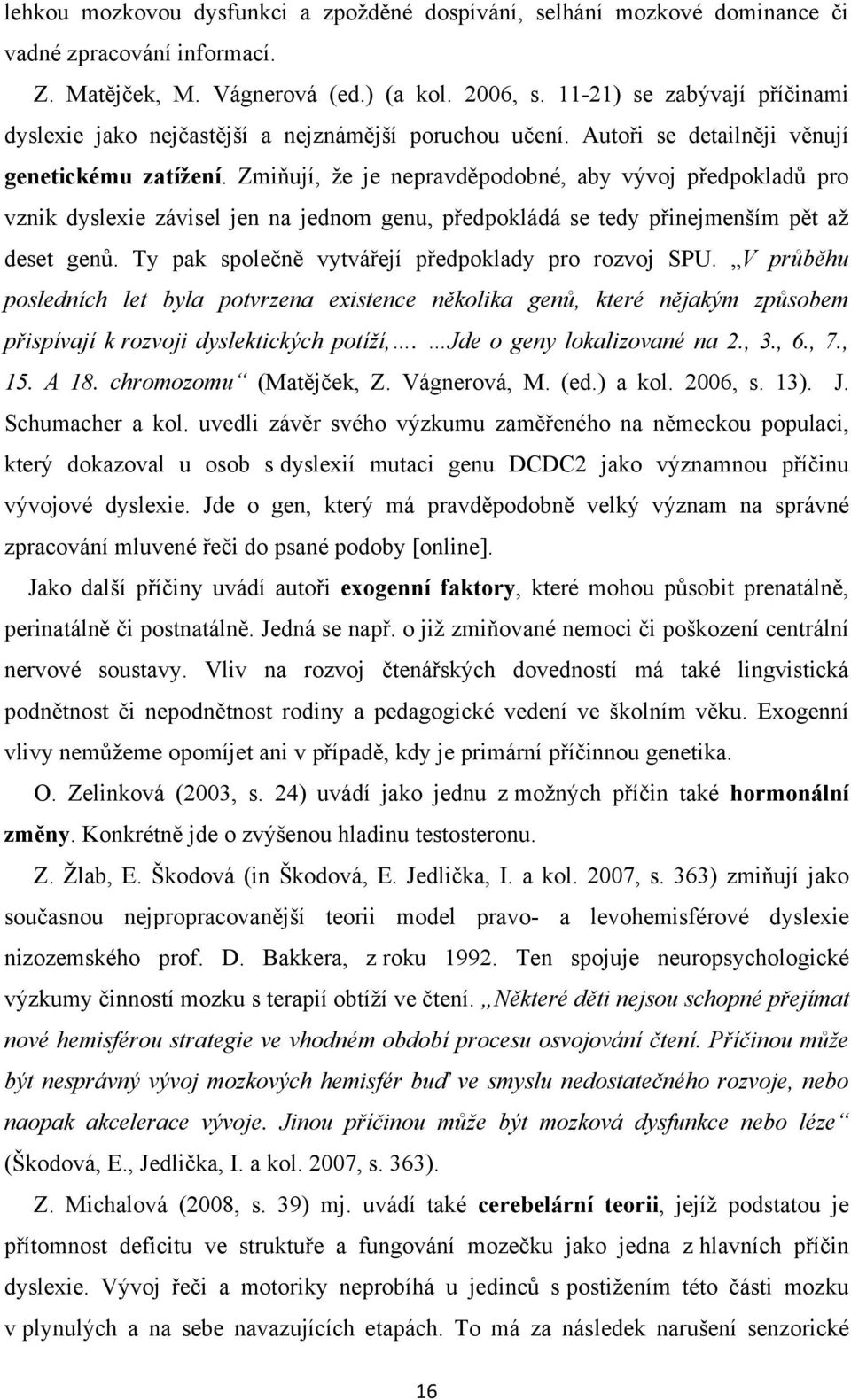 lehkou mozkovou dysfunkci a zpožděné dospívání, selhání mozkové dominance či vadné zpracování informací.

Z. Matějček, M. Vágnerová (ed.) (a kol. 2006, s. 11-21) se zabývají příčinami dyslexie jako nejčastější a nejznámější poruchou učení. Autoři se detailněji věnují genetickému zatížení. Zmiňují, že je nepravděpodobné, aby vývoj předpokladů pro vznik dyslexie závisel jen na jednom genu, předpokládá se tedy přinejmenším pět až deset genů. Ty pak společně vytvářejí předpoklady pro rozvoj SPU. „V průběhu posledních let byla potvrzena existence několika genů, které nějakým způsobem přispívají k rozvoji dyslektických potíží,…. …Jde o geny lokalizované na 2., 3., 6., 7., 15. A 18. chromozomu“ (Matějček, Z. Vágnerová, M. (ed.) a kol. 2006, s. 13). J. Schumacher a kol. uvedli závěr svého výzkumu zaměřeného na německou populaci, který dokazoval u osob s dyslexií mutaci genu DCDC2 jako významnou příčinu vývojové dyslexie. Jde o gen, který má pravděpodobně velký význam na správné zpracování mluvené řeči do psané podoby [online].

Jako další příčiny uvádí autoři exogenní faktory, které mohou působit prenatálně, perinatálně či postnatálně. Jedná se např. o již zmiňované nemoci či poškození centrální nervové soustavy. Vliv na rozvoj čtenářských dovedností má také lingvistická podnětnost či nepodnětnost rodiny a pedagogické vedení ve školním věku. Exogenní vlivy nemůžeme opomíjet ani v případě, kdy je primární příčinnou genetika.

O. Zelinková (2003, s. 24) uvádí jako jednu z možných příčin také hormonální změny. Konkrétně jde o zvýšenou hladinu testosteronu.

Z. Žlab, E. Škodová (in Škodová, E. Jedlička, I. a kol. 2007, s. 363) zmiňují jako současnou nejpropracovanější teorii model pravo- a levohemisférové dyslexie nizozemského prof. D. Bakkera, z roku 1992. Ten spojuje neuropsychologické výzkumy činností mozku s terapií obtíží ve čtení. „Některé děti nejsou schopné přejímat nové hemisférou strategie ve vhodném období procesu osvojování čtení. Příčinou může být nesprávný vývoj mozkových hemisfér buď ve smyslu nedostatečného rozvoje, nebo naopak akcelerace vývoje. Jinou příčinou může být mozková dysfunkce nebo léze“ (Škodová, E., Jedlička, I. a kol. 2007, s. 363).

Z. Michalová (2008, s. 39) mj. uvádí také cerebelární teorii, jejíž podstatou je přítomnost deficitu ve struktuře a fungování mozečku jako jedna z hlavních příčin dyslexie. Vývoj řeči a motoriky neprobíhá u jedinců s postižením této části mozku v plynulých a na sebe navazujících etapách. To má za následek narušení senzorické

16